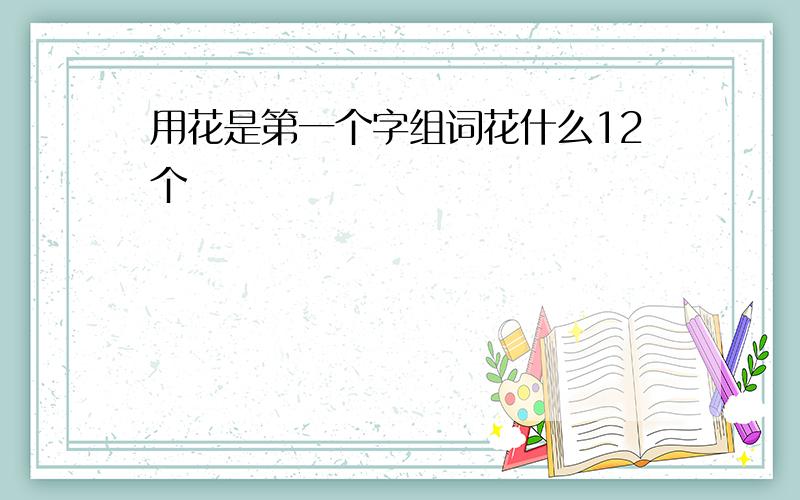 用花是第一个字组词花什么12个